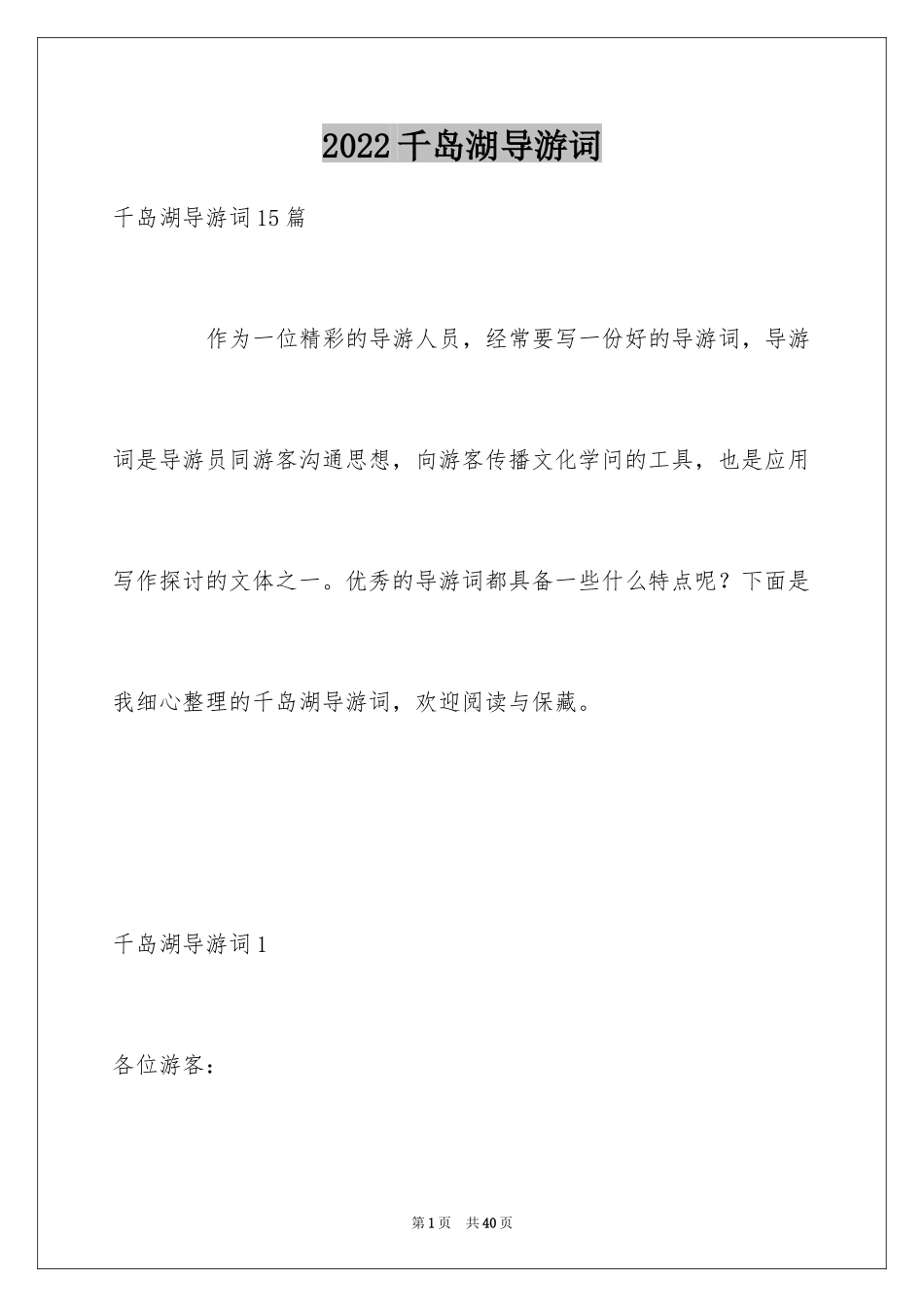 2022 千岛湖导游词

千岛湖导游词 15 篇

作为一位精彩的导游人员，经常要写一份好的导游词，导游词是导游员同游客沟通思想，向游客传播文化学问的工具，也是应用写作探讨的文体之一。优秀的导游词都具备一些什么特点呢？下面是我细心整理的千岛湖导游词，欢迎阅读与保藏。

千岛湖导游词 1

各位游客：

第 1 页　共 40 页